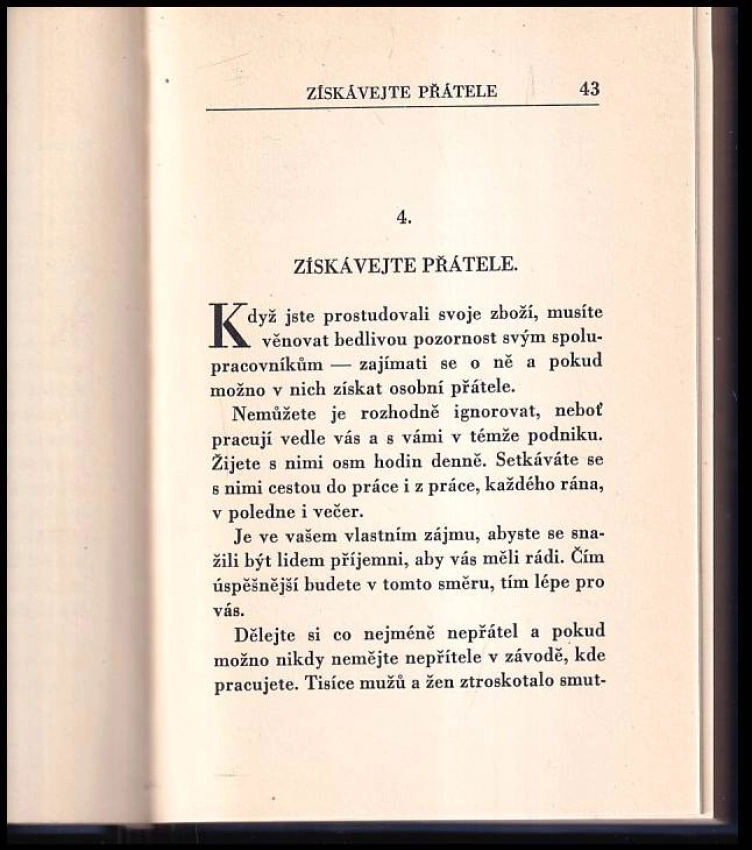 ZÍSKÁVEJTE PŘÁTELE 43

4.

ZÍSKÁVEJTE PŘÁTELE.

Když jste prostudovali svoje zboží, musíte věnovat bedlivou pozornost svým spolupracovníkům — zajímati se o ně a pokud možno v nich získat osobní přátele.

Nemůžete je rozhodně ignorovat, neboť pracují vedle vás a s vámi v témže podniku. Žijete s nimi osm hodin denně. Setkáváte se s nimi cestou do práce i z práce, každého rána, v poledne i večer.

Je ve vašem vlastním zájmu, abyste se snažili být lidem příjemni, aby vás měli rádi. Čím úspěšnější budete v tomto směru, tím lépe pro vás.

Dělejte si co nejméně nepřátel a pokud možno nikdy nemějte nepřítele v závodě, kde pracujete. Tisíce mužů a žen ztroskotalo smut-